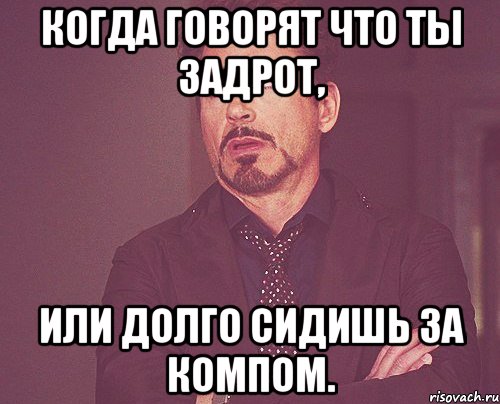 КОГДА ГОВОРЯТ ЧТО ТЫ ЗАДРОТ,

ИЛИ ДОЛГО СИДИШЬ ЗА КОМПОМ.

risovach.ru